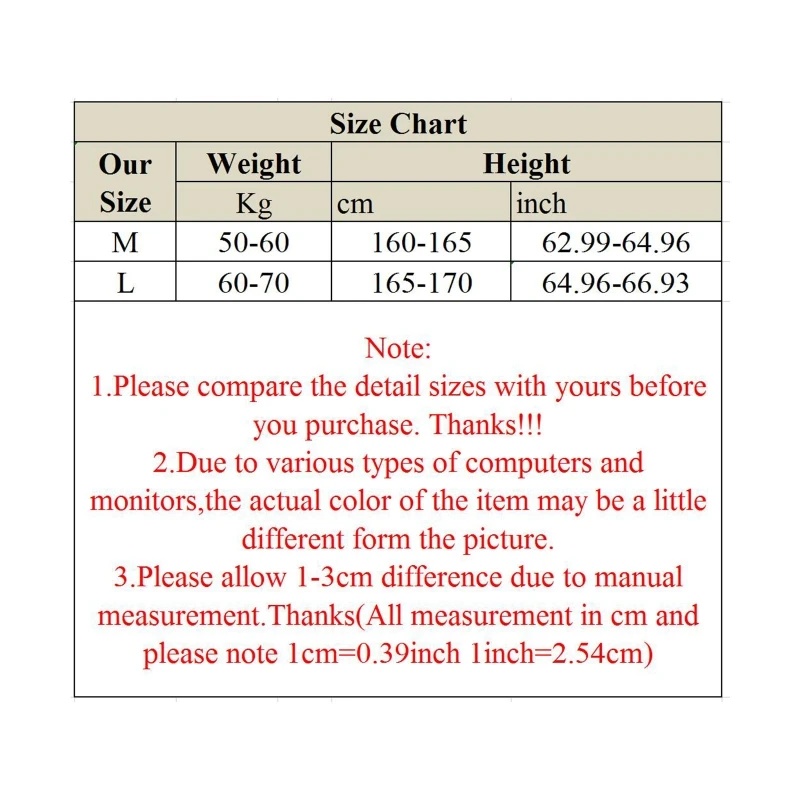 Size Chart

| Our Size | Weight | Height | |
|---|---|---|---|
| | Kg | cm | inch |
| M | 50-60 | 160-165 | 62.99-64.96 |
| L | 60-70 | 165-170 | 64.96-66.93 |

Note:
1.Please compare the detail sizes with yours before you purchase. Thanks!!!
2.Due to various types of computers and monitors,the actual color of the item may be a little different form the picture.
3.Please allow 1-3cm difference due to manual measurement.Thanks(All measurement in cm and please note 1cm=0.39inch 1inch=2.54cm)